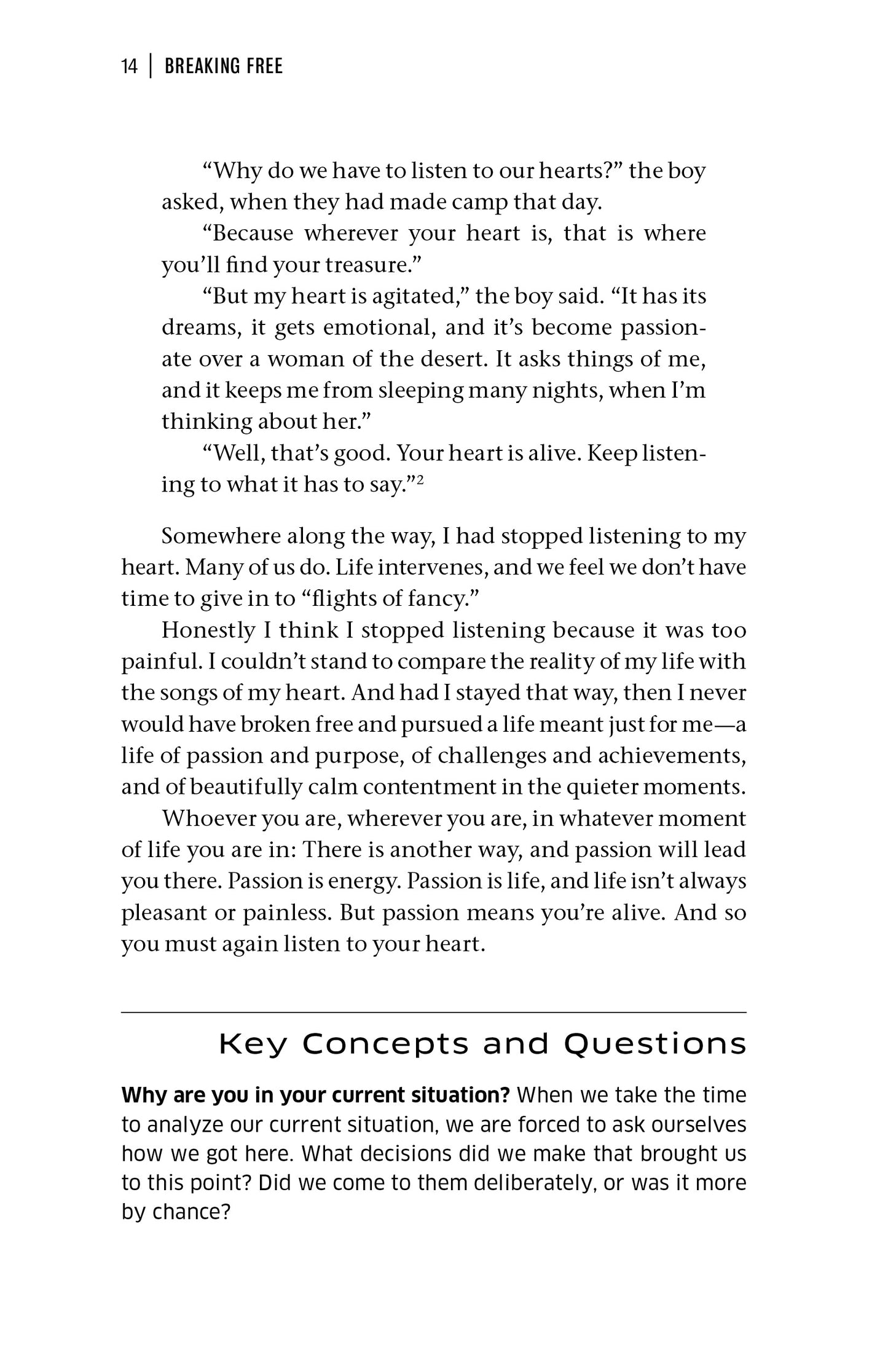 14 | BREAKING FREE

"Why do we have to listen to our hearts?" the boy asked, when they had made camp that day.

"Because wherever your heart is, that is where you'll find your treasure."

"But my heart is agitated," the boy said. "It has its dreams, it gets emotional, and it's become passionate over a woman of the desert. It asks things of me, and it keeps me from sleeping many nights, when I'm thinking about her."

"Well, that's good. Your heart is alive. Keep listening to what it has to say."$^{2}$

Somewhere along the way, I had stopped listening to my heart. Many of us do. Life intervenes, and we feel we don't have time to give in to "flights of fancy."

Honestly I think I stopped listening because it was too painful. I couldn't stand to compare the reality of my life with the songs of my heart. And had I stayed that way, then I never would have broken free and pursued a life meant just for me—a life of passion and purpose, of challenges and achievements, and of beautifully calm contentment in the quieter moments.

Whoever you are, wherever you are, in whatever moment of life you are in: There is another way, and passion will lead you there. Passion is energy. Passion is life, and life isn't always pleasant or painless. But passion means you're alive. And so you must again listen to your heart.

Key Concepts and Questions

Why are you in your current situation? When we take the time to analyze our current situation, we are forced to ask ourselves how we got here. What decisions did we make that brought us to this point? Did we come to them deliberately, or was it more by chance?